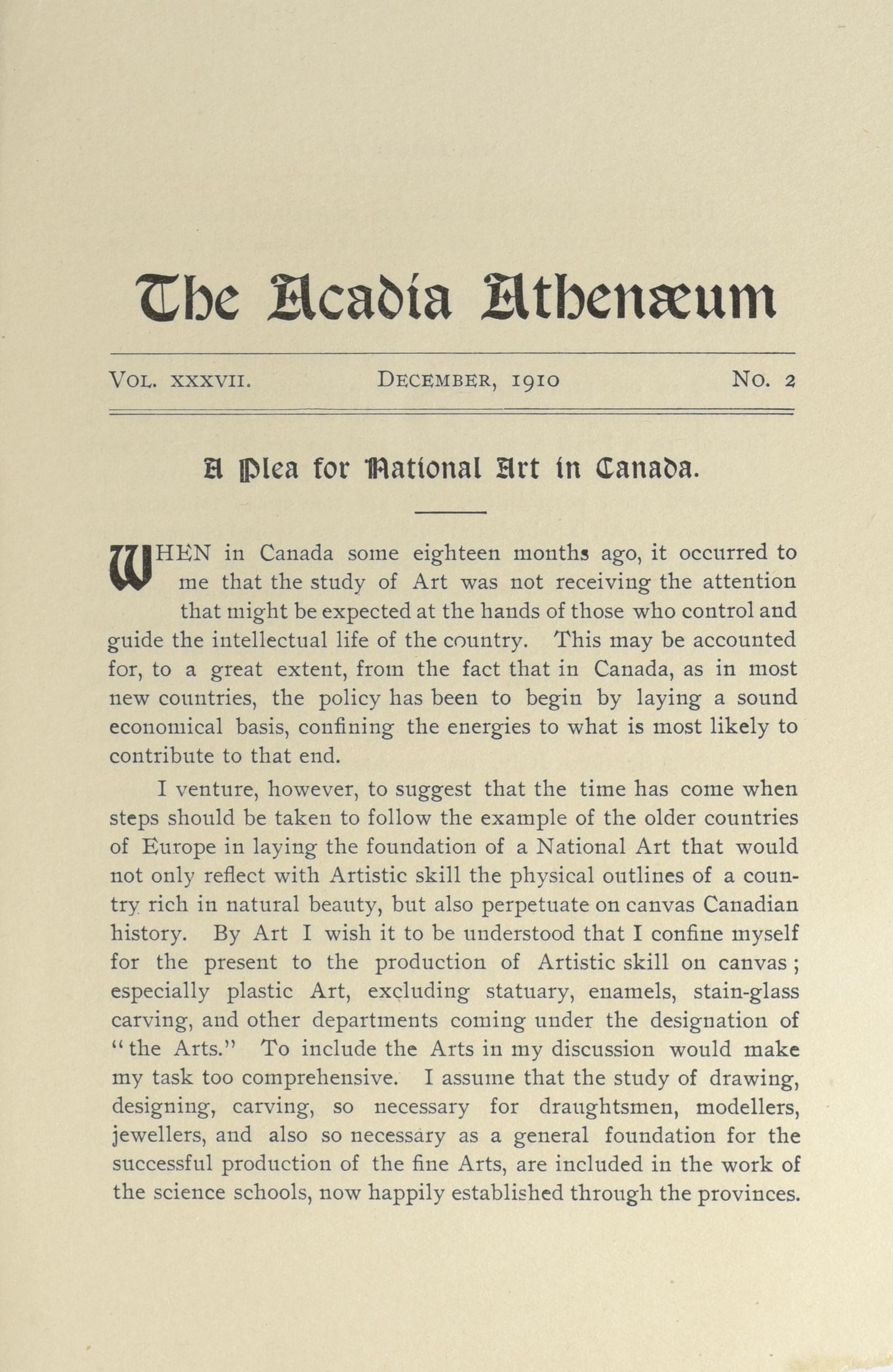 The Acadia Athenæum

VOL. XXXVII. DECEMBER, 1910 NO. 2

A Plea for National Art in Canada.

WHEN in Canada some eighteen months ago, it occurred to me that the study of Art was not receiving the attention that might be expected at the hands of those who control and guide the intellectual life of the country. This may be accounted for, to a great extent, from the fact that in Canada, as in most new countries, the policy has been to begin by laying a sound economical basis, confining the energies to what is most likely to contribute to that end.

I venture, however, to suggest that the time has come when steps should be taken to follow the example of the older countries of Europe in laying the foundation of a National Art that would not only reflect with Artistic skill the physical outlines of a country rich in natural beauty, but also perpetuate on canvas Canadian history. By Art I wish it to be understood that I confine myself for the present to the production of Artistic skill on canvas; especially plastic Art, excluding statuary, enamels, stain-glass carving, and other departments coming under the designation of "the Arts." To include the Arts in my discussion would make my task too comprehensive. I assume that the study of drawing, designing, carving, so necessary for draughtsmen, modellers, jewellers, and also so necessary as a general foundation for the successful production of the fine Arts, are included in the work of the science schools, now happily established through the provinces.